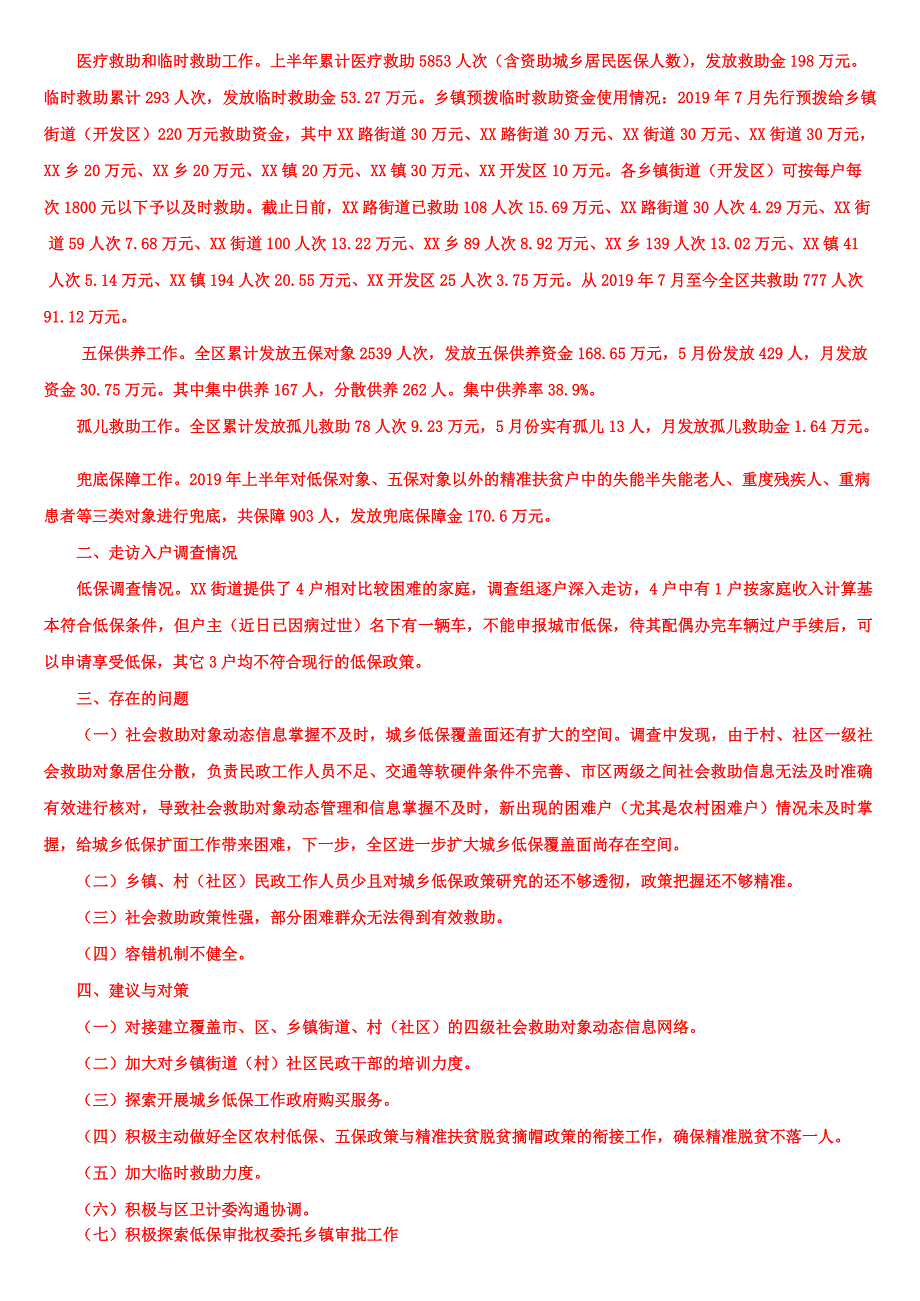 医疗救助和临时救助工作。上半年累计医疗救助 5853 人次（含资助城乡居民医保人数），发放救助金 198 万元。临时救助累计 293 人次，发放临时救助金 53.27 万元。乡镇预拨临时救助资金使用情况：2019 年 7 月先行预拨给乡镇街道（开发区）220 万元救助资金，其中 XX 路街道 30 万元、XX 路街道 30 万元、XX 街道 30 万元、XX 街道 30 万元，XX 乡 20 万元、XX 乡 20 万元、XX 镇 20 万元、XX 镇 30 万元、XX 开发区 10 万元。各乡镇街道（开发区）可按每户每次 1800 元以下予以及时救助。截止日前，XX 路街道已救助 108 人次 15.69 万元、XX 路街道 30 人次 4.29 万元、XX 街道 59 人次 7.68 万元、XX 街道 100 人次 13.22 万元、XX 乡 89 人次 8.92 万元、XX 乡 139 人次 13.02 万元、XX 镇 41 人次 5.14 万元、XX 镇 194 人次 20.55 万元、XX 开发区 25 人次 3.75 万元。从 2019 年 7 月至今全区共救助 777 人次 91.12 万元。

五保供养工作。全区累计发放五保对象 2539 人次，发放五保供养资金 168.65 万元，5 月份发放 429 人，月发放资金 30.75 万元。其中集中供养 167 人，分散供养 262 人。集中供养率 38.9%。

孤儿救助工作。全区累计发放孤儿救助 78 人次 9.23 万元，5 月份实有孤儿 13 人，月发放孤儿救助金 1.64 万元。

兜底保障工作。2019 年上半年对低保对象、五保对象以外的精准扶贫户中的失能半失能老人、重度残疾人、重病患者等三类对象进行兜底，共保障 903 人，发放兜底保障金 170.6 万元。

二、走访入户调查情况

低保调查情况。XX 街道提供了 4 户相对比较困难的家庭，调查组逐户深入走访，4 户中有 1 户按家庭收入计算基本符合低保条件，但户主（近日已因病过世）名下有一辆车，不能申报城市低保，待其配偶办完车辆过户手续后，可以申请享受低保，其它 3 户均不符合现行的低保政策。

三、存在的问题

（一）社会救助对象动态信息掌握不及时，城乡低保覆盖面还有扩大的空间。调查中发现，由于村、社区一级社会救助对象居住分散，负责民政工作人员不足、交通等软硬件条件不完善、市区两级之间社会救助信息无法及时准确有效进行核对，导致社会救助对象动态管理和信息掌握不及时，新出现的困难户（尤其是农村困难户）情况未及时掌握，给城乡低保扩面工作带来困难，下一步，全区进一步扩大城乡低保覆盖面尚存在空间。

（二）乡镇、村（社区）民政工作人员少且对城乡低保政策研究的还不够透彻，政策把握还不够精准。

（三）社会救助政策性强，部分困难群众无法得到有效救助。

（四）容错机制不健全。

四、建议与对策

（一）对接建立覆盖市、区、乡镇街道、村（社区）的四级社会救助对象动态信息网络。

（二）加大对乡镇街道（村）社区民政干部的培训力度。

（三）探索开展城乡低保工作政府购买服务。

（四）积极主动做好全区农村低保、五保政策与精准扶贫脱贫摘帽政策的衔接工作，确保精准脱贫不落一人。

（五）加大临时救助力度。

（六）积极与区卫计委沟通协调。

（七）积极探索低保审批权委托乡镇审批工作